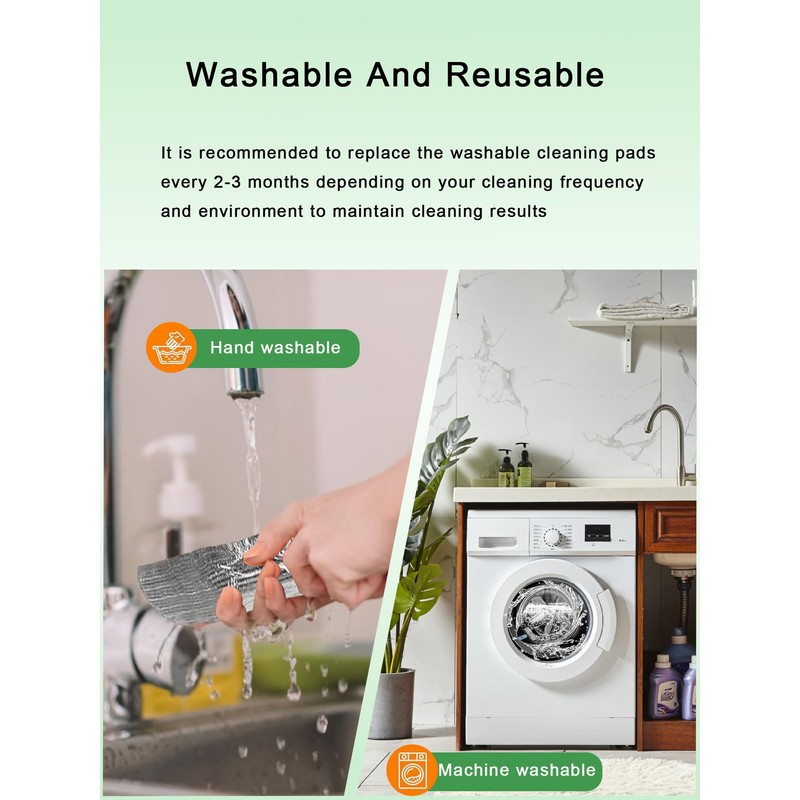 Washable And Reusable

It is recommended to replace the washable cleaning pads every 2-3 months depending on your cleaning frequency and environment to maintain cleaning results

Hand washable

Machine washable